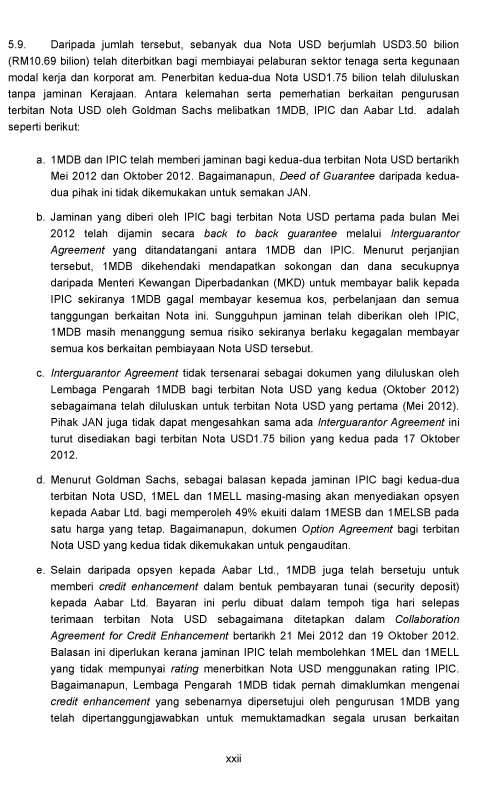 5.9. Daripada jumlah tersebut, sebanyak dua Nota USD berjumlah USD3.50 bilion (RM10.69 bilion) telah diterbitkan bagi membiayai pelaburan sektor tenaga serta kegunaan modal kerja dan korporat am. Penerbitan kedua-dua Nota USD1.75 bilion telah diluluskan tanpa jaminan Kerajaan. Antara kelemahan serta pemerhatian berkaitan pengurusan terbitan Nota USD oleh Goldman Sachs melibatkan 1MDB, IPIC dan Aabar Ltd. adalah seperti berikut:

a. 1MDB dan IPIC telah memberi jaminan bagi kedua-dua terbitan Nota USD bertarikh Mei 2012 dan Oktober 2012. Bagaimanapun, Deed of Guarantee daripada kedua-dua pihak ini tidak dikemukakan untuk semakan JAN.

b. Jaminan yang diberi oleh IPIC bagi terbitan Nota USD pertama pada bulan Mei 2012 telah dijamin secara back to back guarantee melalui Interguarantor Agreement yang ditandatangani antara 1MDB dan IPIC. Menurut perjanjian tersebut, 1MDB dikehendaki mendapatkan sokongan dan dana secukupnya daripada Menteri Kewangan Diperbadankan (MKD) untuk membayar balik kepada IPIC sekiranya 1MDB gagal membayar kesemua kos, perbelanjaan dan semua tanggungan berkaitan Nota ini. Sungguhpun jaminan telah diberikan oleh IPIC, 1MDB masih menanggung semua risiko sekiranya berlaku kegagalan membayar semua kos berkaitan pembiayaan Nota USD tersebut.

c. Interguarantor Agreement tidak tersenarai sebagai dokumen yang diluluskan oleh Lembaga Pengarah 1MDB bagi terbitan Nota USD yang kedua (Oktober 2012) sebagaimana telah diluluskan untuk terbitan Nota USD yang pertama (Mei 2012). Pihak JAN juga tidak dapat mengesahkan sama ada Interguarantor Agreement ini turut disediakan bagi terbitan Nota USD1.75 bilion yang kedua pada 17 Oktober 2012.

d. Menurut Goldman Sachs, sebagai balasan kepada jaminan IPIC bagi kedua-dua terbitan Nota USD, 1MEL dan 1MELL masing-masing akan menyediakan opsyen kepada Aabar Ltd. bagi memperoleh 49% ekuiti dalam 1MESB dan 1MELSB pada satu harga yang tetap. Bagaimanapun, dokumen Option Agreement bagi terbitan Nota USD yang kedua tidak dikemukakan untuk pengauditan.

e. Selain daripada opsyen kepada Aabar Ltd., 1MDB juga telah bersetuju untuk memberi credit enhancement dalam bentuk pembayaran tunai (security deposit) kepada Aabar Ltd. Bayaran ini perlu dibuat dalam tempoh tiga hari selepas terimaan terbitan Nota USD sebagaimana ditetapkan dalam Collaboration Agreement for Credit Enhancement bertarikh 21 Mei 2012 dan 19 Oktober 2012. Balasan ini diperlukan kerana jaminan IPIC telah membolehkan 1MEL dan 1MELL yang tidak mempunyai rating menerbitkan Nota USD menggunakan rating IPIC. Bagaimanapun, Lembaga Pengarah 1MDB tidak pernah dimaklumkan mengenai credit enhancement yang sebenarnya dipersetujui oleh pengurusan 1MDB yang telah dipertanggungjawabkan untuk memuktamadkan segala urusan berkaitan

xxii